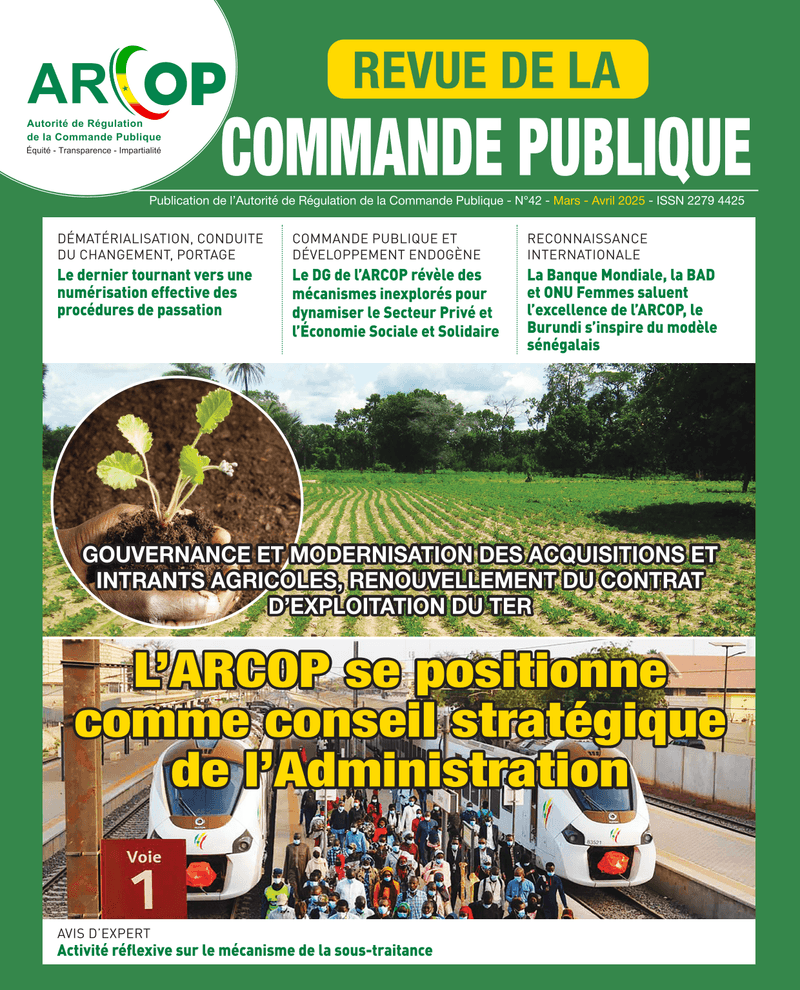 ARCOP
Autorité de Régulation de la Commande Publique
Équité - Transparence - Impartialité

REVUE DE LA
COMMANDE PUBLIQUE

Publication de l'Autorité de Régulation de la Commande Publique - N°42 - Mars - Avril 2025 - ISSN 2279 4425

DÉMATÉRIALISATION, CONDUITE DU CHANGEMENT, PORTAGE
Le dernier tournant vers une numérisation effective des procédures de passation

COMMANDE PUBLIQUE ET DÉVELOPPEMENT ENDOGÈNE
Le DG de l'ARCOP révèle des mécanismes inexplorés pour dynamiser le Secteur Privé et l'Économie Sociale et Solidaire

RECONNAISSANCE INTERNATIONALE
La Banque Mondiale, la BAD et ONU Femmes saluent l'excellence de l'ARCOP, le Burundi s'inspire du modèle sénégalais

GOUVERNANCE ET MODERNISATION DES ACQUISITIONS ET INTRANTS AGRICOLES, RENOUVELLEMENT DU CONTRAT D'EXPLOITATION DU TER

L'ARCOP se positionne comme conseil stratégique de l'Administration

Voie
1

AVIS D'EXPERT
Activité réflexive sur le mécanisme de la sous-traitance